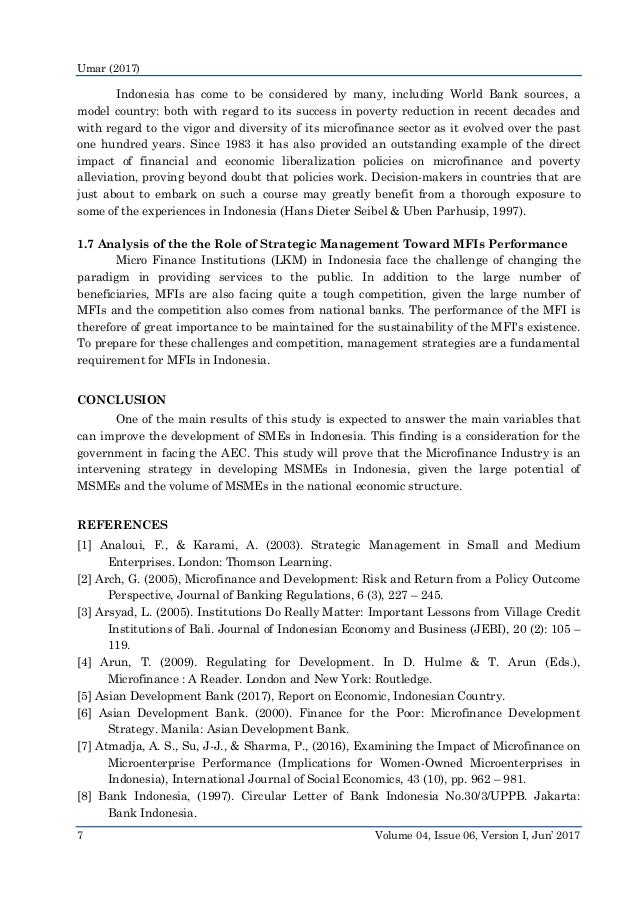 Umar (2017)

Indonesia has come to be considered by many, including World Bank sources, a model country: both with regard to its success in poverty reduction in recent decades and with regard to the vigor and diversity of its microfinance sector as it evolved over the past one hundred years. Since 1983 it has also provided an outstanding example of the direct impact of financial and economic liberalization policies on microfinance and poverty alleviation, proving beyond doubt that policies work. Decision-makers in countries that are just about to embark on such a course may greatly benefit from a thorough exposure to some of the experiences in Indonesia (Hans Dieter Seibel & Uben Parhusip, 1997).

1.7 Analysis of the the Role of Strategic Management Toward MFIs Performance

Micro Finance Institutions (LKM) in Indonesia face the challenge of changing the paradigm in providing services to the public. In addition to the large number of beneficiaries, MFIs are also facing quite a tough competition, given the large number of MFIs and the competition also comes from national banks. The performance of the MFI is therefore of great importance to be maintained for the sustainability of the MFI's existence. To prepare for these challenges and competition, management strategies are a fundamental requirement for MFIs in Indonesia.

CONCLUSION

One of the main results of this study is expected to answer the main variables that can improve the development of SMEs in Indonesia. This finding is a consideration for the government in facing the AEC. This study will prove that the Microfinance Industry is an intervening strategy in developing MSMEs in Indonesia, given the large potential of MSMEs and the volume of MSMEs in the national economic structure.

REFERENCES

[1] Analoui, F., & Karami, A. (2003). Strategic Management in Small and Medium Enterprises. London: Thomson Learning.
[2] Arch, G. (2005), Microfinance and Development: Risk and Return from a Policy Outcome Perspective, Journal of Banking Regulations, 6 (3), 227 – 245.
[3] Arsyad, L. (2005). Institutions Do Really Matter: Important Lessons from Village Credit Institutions of Bali. Journal of Indonesian Economy and Business (JEBI), 20 (2): 105 – 119.
[4] Arun, T. (2009). Regulating for Development. In D. Hulme & T. Arun (Eds.), Microfinance : A Reader. London and New York: Routledge.
[5] Asian Development Bank (2017), Report on Economic, Indonesian Country.
[6] Asian Development Bank. (2000). Finance for the Poor: Microfinance Development Strategy. Manila: Asian Development Bank.
[7] Atmadja, A. S., Su, J-J., & Sharma, P., (2016), Examining the Impact of Microfinance on Microenterprise Performance (Implications for Women-Owned Microenterprises in Indonesia), International Journal of Social Economics, 43 (10), pp. 962 – 981.
[8] Bank Indonesia, (1997). Circular Letter of Bank Indonesia No.30/3/UPPB. Jakarta: Bank Indonesia.

7 Volume 04, Issue 06, Version I, Jun' 2017